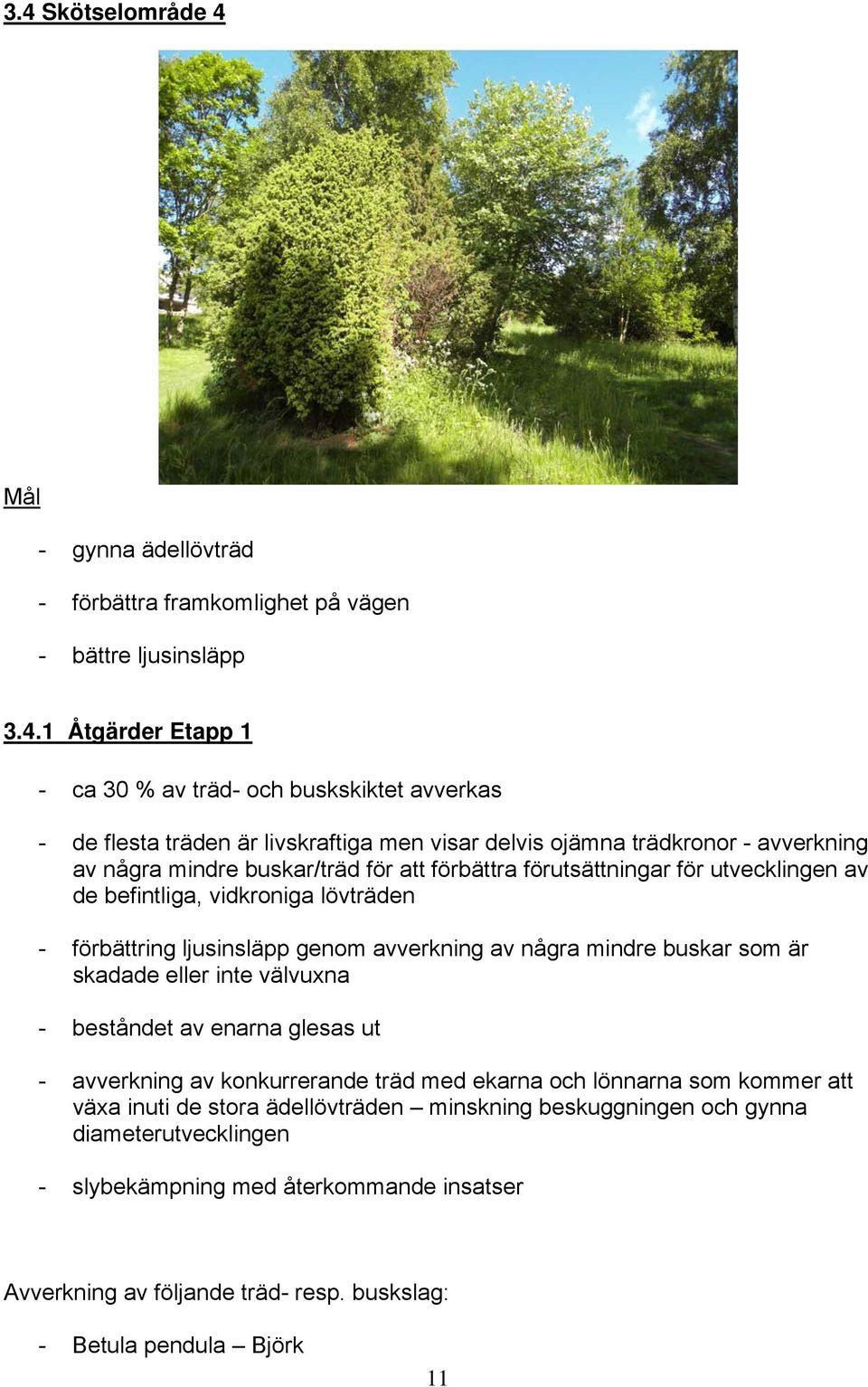 3.4 Skötselområde 4

Mål

- gynna ädellövträd
- förbättra framkomlighet på vägen
- bättre ljusinsläpp

3.4.1 Åtgärder Etapp 1

- ca 30 % av träd- och buskskiktet avverkas
- de flesta träden är livskraftiga men visar delvis ojämna trädkronor - avverkning av några mindre buskar/träd för att förbättra förutsättningar för utvecklingen av de befintliga, vidkroniga lövträden
- förbättring ljusinsläpp genom avverkning av några mindre buskar som är skadade eller inte välvuxna
- beståndet av enarna glesas ut
- avverkning av konkurrerande träd med ekarna och lönnarna som kommer att växa inuti de stora ädellövträden – minskning beskuggningen och gynna diameterutvecklingen
- slybekämpning med återkommande insatser

Avverkning av följande träd- resp. buskslag:

- Betula pendula – Björk

11